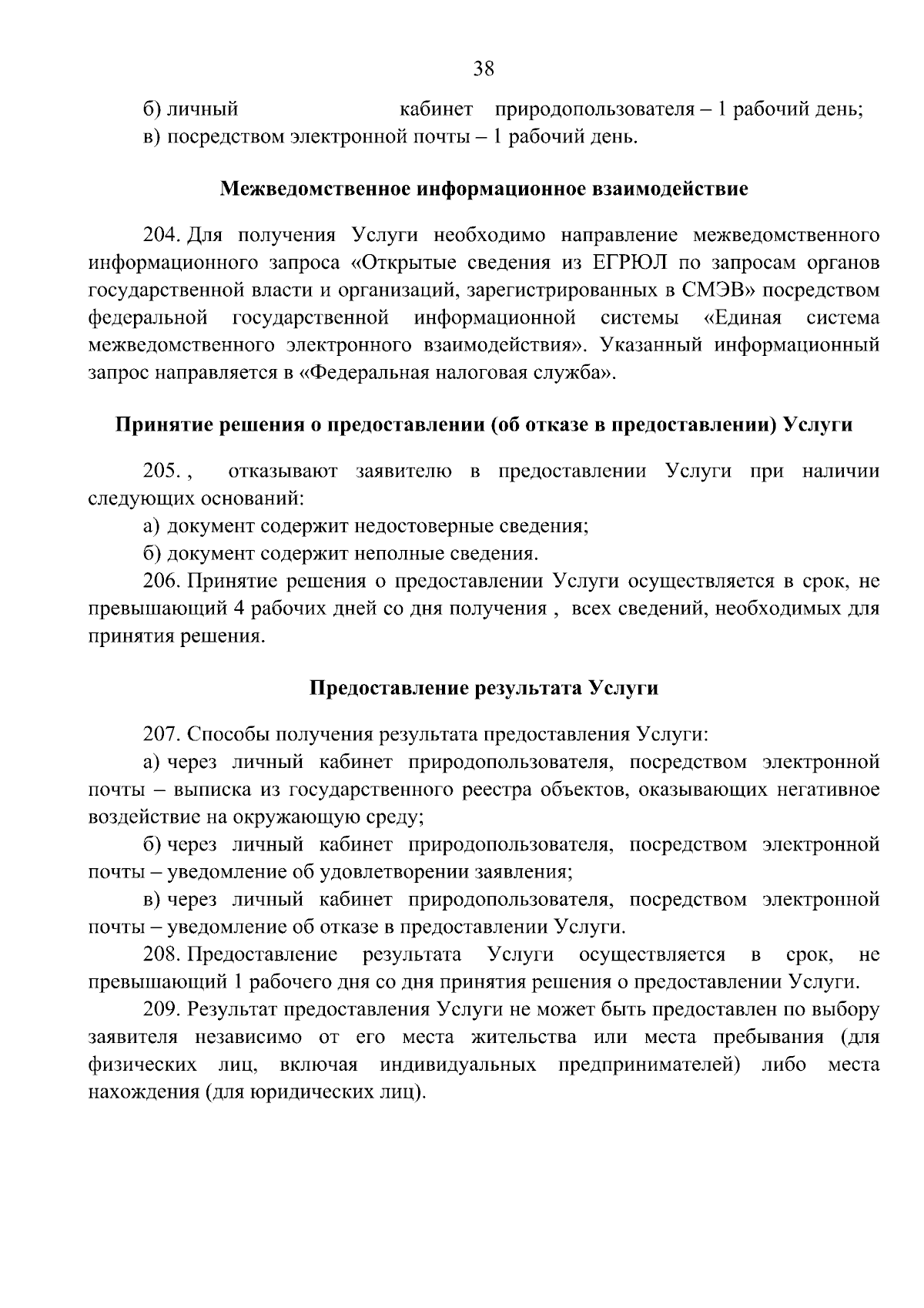 38

б) личный кабинет природопользователя – 1 рабочий день;

в) посредством электронной почты – 1 рабочий день.

Межведомственное информационное взаимодействие

204. Для получения Услуги необходимо направление межведомственного информационного запроса «Открытые сведения из ЕГРЮЛ по запросам органов государственной власти и организаций, зарегистрированных в СМЭВ» посредством федеральной государственной информационной системы «Единая система межведомственного электронного взаимодействия». Указанный информационный запрос направляется в «Федеральная налоговая служба».

Принятие решения о предоставлении (об отказе в предоставлении) Услуги

205. , отказывают заявителю в предоставлении Услуги при наличии следующих оснований:

а) документ содержит недостоверные сведения;

б) документ содержит неполные сведения.

206. Принятие решения о предоставлении Услуги осуществляется в срок, не превышающий 4 рабочих дней со дня получения , всех сведений, необходимых для принятия решения.

Предоставление результата Услуги

207. Способы получения результата предоставления Услуги:

а) через личный кабинет природопользователя, посредством электронной почты – выписка из государственного реестра объектов, оказывающих негативное воздействие на окружающую среду;

б) через личный кабинет природопользователя, посредством электронной почты – уведомление об удовлетворении заявления;

в) через личный кабинет природопользователя, посредством электронной почты – уведомление об отказе в предоставлении Услуги.

208. Предоставление результата Услуги осуществляется в срок, не превышающий 1 рабочего дня со дня принятия решения о предоставлении Услуги.

209. Результат предоставления Услуги не может быть предоставлен по выбору заявителя независимо от его места жительства или места пребывания (для физических лиц, включая индивидуальных предпринимателей) либо места нахождения (для юридических лиц).